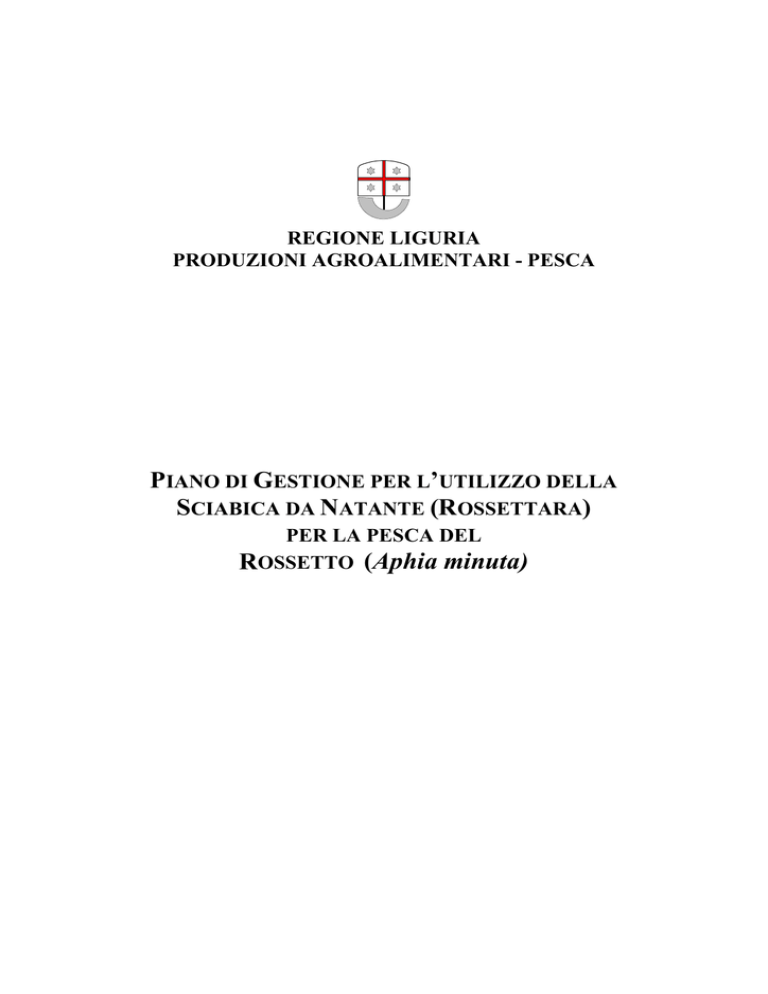 REGIONE LIGURIA
PRODUZIONI AGROALIMENTARI - PESCA

PIANO DI GESTIONE PER L'UTILIZZO DELLA SCIABICA DA NATANTE (ROSSETTARA) PER LA PESCA DEL ROSSETTO (Aphia minuta)